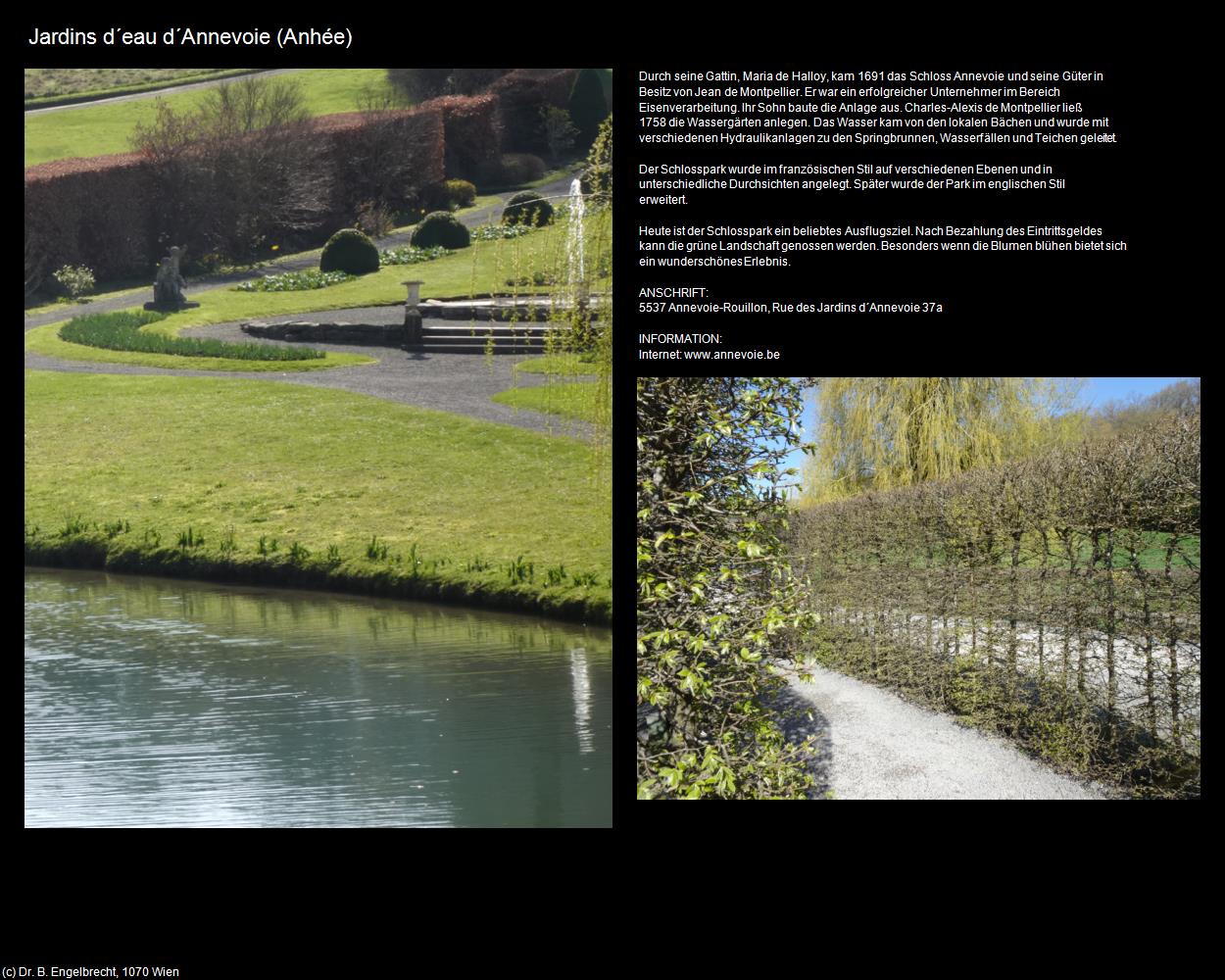 Jardins d´eau d´Annevoie (Anhée)

Durch seine Gattin, Maria de Halloy, kam 1691 das Schloss Annevoie und seine Güter in Besitz von Jean de Montpellier. Er war ein erfolgreicher Unternehmer im Bereich Eisenverarbeitung. Ihr Sohn baute die Anlage aus. Charles-Alexis de Montpellier ließ 1758 die Wassergärten anlegen. Das Wasser kam von den lokalen Bächen und wurde mit verschiedenen Hydraulikanlagen zu den Springbrunnen, Wasserfällen und Teichen geleitet.

Der Schlosspark wurde im französischen Stil auf verschiedenen Ebenen und in unterschiedliche Durchsichten angelegt. Später wurde der Park im englischen Stil erweitert.

Heute ist der Schlosspark ein beliebtes Ausflugsziel. Nach Bezahlung des Eintrittsgeldes kann die grüne Landschaft genossen werden. Besonders wenn die Blumen blühen bietet sich ein wunderschönes Erlebnis.

ANSCHRIFT:
5537 Annevoie-Rouillon, Rue des Jardins d´Annevoie 37a

INFORMATION:
Internet: www.annevoie.be

(c) Dr. B. Engelbrecht, 1070 Wien